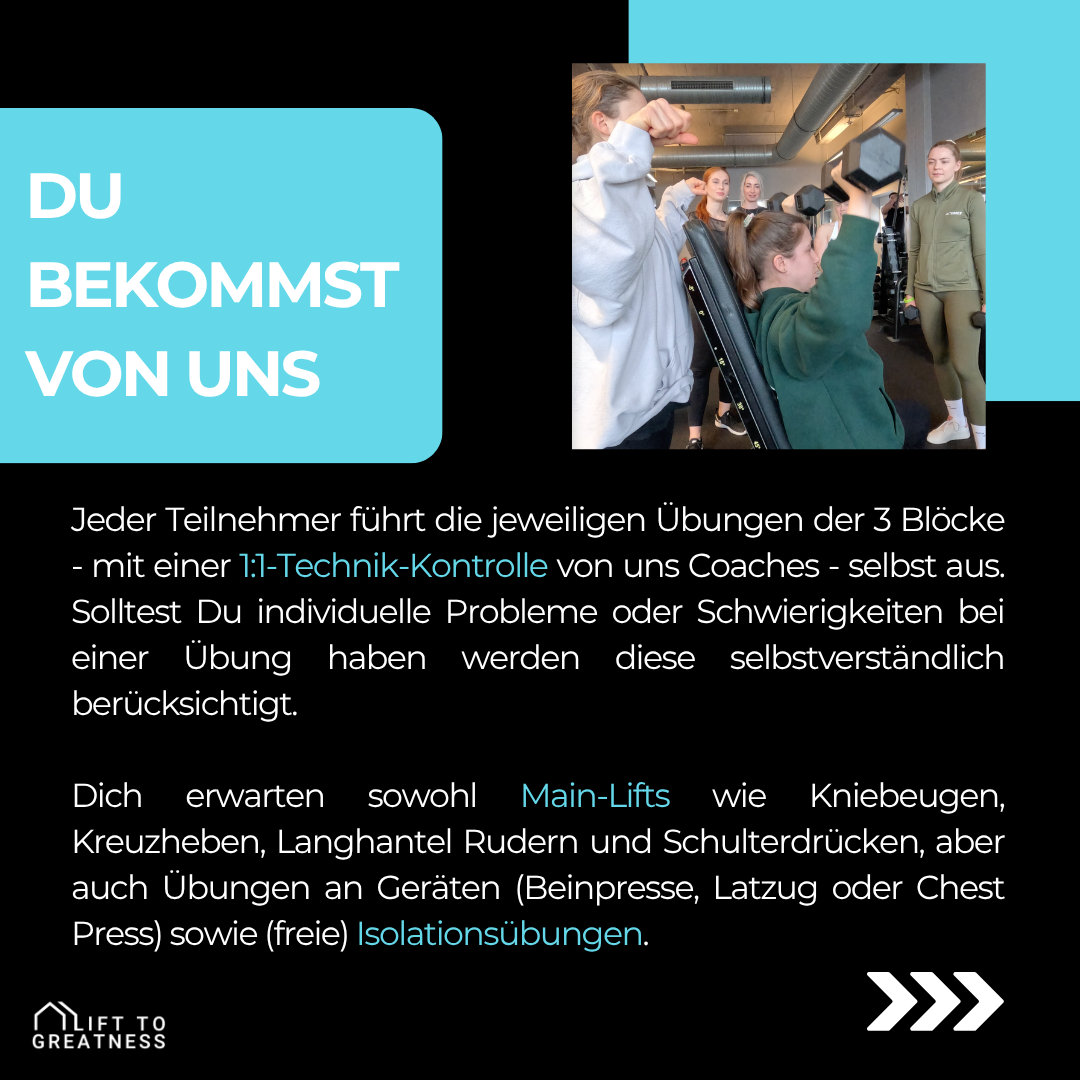 DU
BEKOMMST
VON UNS

Jeder Teilnehmer führt die jeweiligen Übungen der 3 Blöcke - mit einer 1:1-Technik-Kontrolle von uns Coaches - selbst aus. Solltest Du individuelle Probleme oder Schwierigkeiten bei einer Übung haben werden diese selbstverständlich berücksichtigt.

Dich erwarten sowohl Main-Lifts wie Kniebeugen, Kreuzheben, Langhantel Rudern und Schulterdrücken, aber auch Übungen an Geräten (Beinpresse, Latzug oder Chest Press) sowie (freie) Isolationsübungen.

LIFT TO
GREATNESS